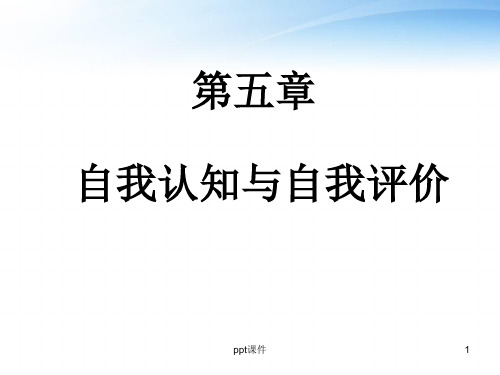 第五章

自我认知与自我评价

ppt课件

1